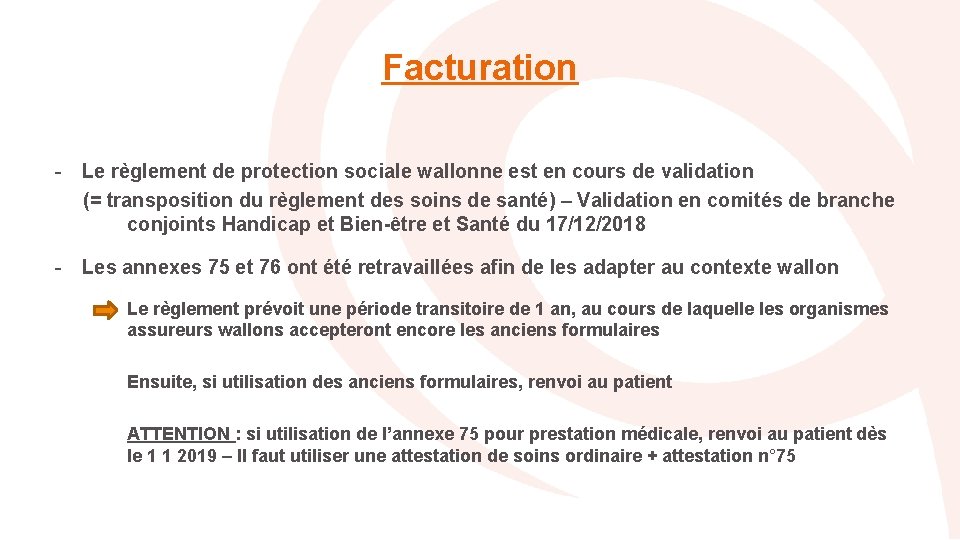 Facturation

- Le règlement de protection sociale wallonne est en cours de validation (= transposition du règlement des soins de santé) – Validation en comités de branche conjoints Handicap et Bien-être et Santé du 17/12/2018

- Les annexes 75 et 76 ont été retravaillées afin de les adapter au contexte wallon

Le règlement prévoit une période transitoire de 1 an, au cours de laquelle les organismes assureurs wallons accepteront encore les anciens formulaires

Ensuite, si utilisation des anciens formulaires, renvoi au patient

ATTENTION : si utilisation de l'annexe 75 pour prestation médicale, renvoi au patient dès le 1 1 2019 – Il faut utiliser une attestation de soins ordinaire + attestation n°75